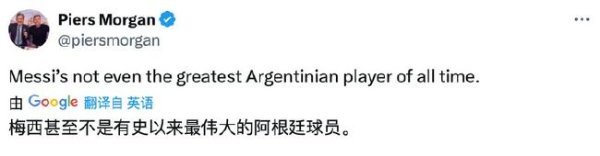 Piers Morgan
@piersmorgan

Messi's not even the greatest Argentinian player of all time.

由 Google 翻译自 英语
梅西甚至不是有史以来最伟大的阿根廷球员。